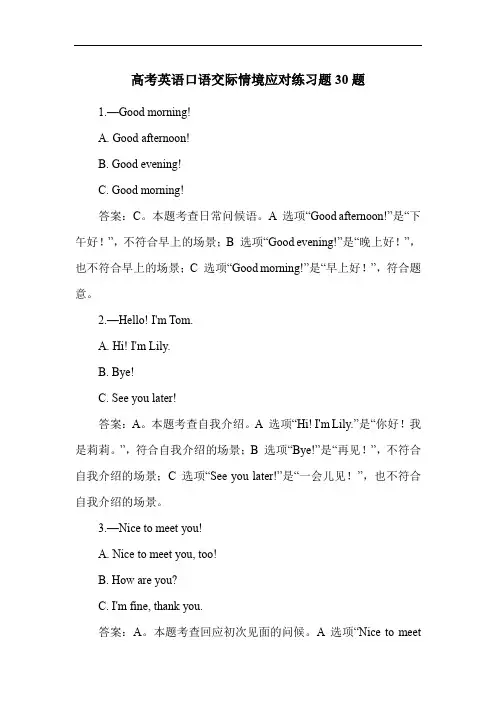 高考英语口语交际情境应对练习题 30 题

1.—Good morning!

A. Good afternoon!

B. Good evening!

C. Good morning!

答案：C。本题考查日常问候语。A 选项“Good afternoon!”是“下午好！”，不符合早上的场景；B 选项“Good evening!”是“晚上好！”，也不符合早上的场景；C 选项“Good morning!”是“早上好！”，符合题意。

2.—Hello! I'm Tom.

A. Hi! I'm Lily.

B. Bye!

C. See you later!

答案：A。本题考查自我介绍。A 选项“Hi! I'm Lily.”是“你好！我是莉莉。”，符合自我介绍的场景；B 选项“Bye!”是“再见！”，不符合自我介绍的场景；C 选项“See you later!”是“一会儿见！”，也不符合自我介绍的场景。

3.—Nice to meet you!

A. Nice to meet you, too!

B. How are you?

C. I'm fine, thank you.

答案：A。本题考查回应初次见面的问候。A 选项“Nice to meet